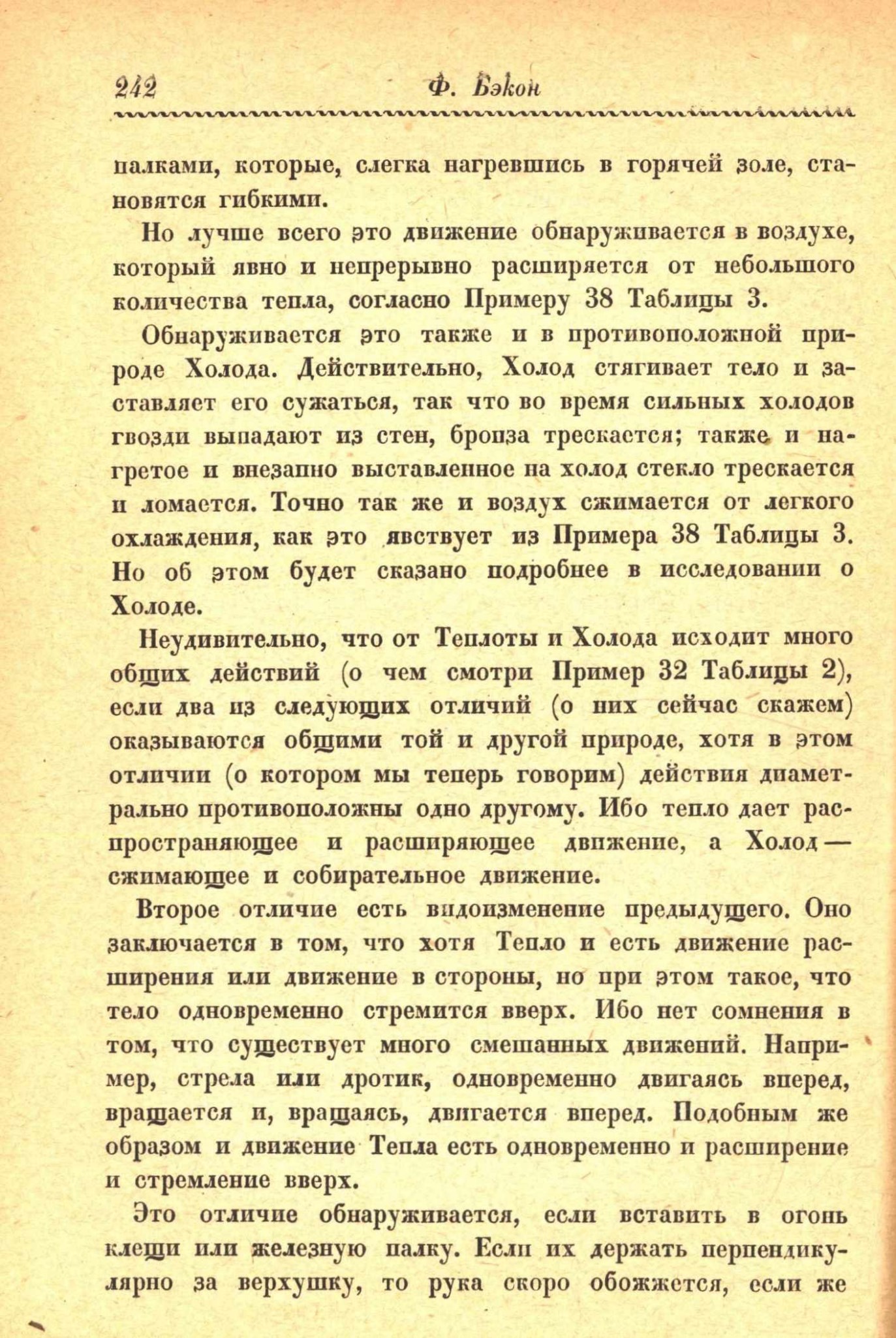 242 Ф. Бэкон

палками, которые, слегка нагревшись в горячей золе, становятся гибкими.

Но лучше всего это движение обнаруживается в воздухе, который явно и непрерывно расширяется от небольшого количества тепла, согласно Примеру 38 Таблицы 3.

Обнаруживается это также и в противоположной природе Холода. Действительно, Холод стягивает тело и заставляет его сужаться, так что во время сильных холодов гвозди выпадают из стен, бронза трескается; также и нагретое и внезапно выставленное на холод стекло трескается и ломается. Точно так же и воздух сжимается от легкого охлаждения, как это явствует из Примера 38 Таблицы 3. Но об этом будет сказано подробнее в исследовании о Холоде.

Неудивительно, что от Теплоты и Холода исходит много общих действий (о чем смотри Пример 32 Таблицы 2), если два из следующих отличий (о них сейчас скажем) оказываются общими той и другой природе, хотя в этом отличии (о котором мы теперь говорим) действия диаметрально противоположны одно другому. Ибо тепло дает распространяющее и расширяющее движение, а Холод — сжимающее и собирательное движение.

Второе отличие есть видоизменение предыдущего. Оно заключается в том, что хотя Тепло и есть движение расширения или движение в стороны, но при этом такое, что тело одновременно стремится вверх. Ибо нет сомнения в том, что существует много смешанных движений. Например, стрела или дротик, одновременно двигаясь вперед, вращается и, вращаясь, двигается вперед. Подобным же образом и движение Тепла есть одновременно и расширение и стремление вверх.

Это отличие обнаруживается, если вставить в огонь клещи или железную палку. Если их держать перпендикулярно за верхушку, то рука скоро обожжется, если же